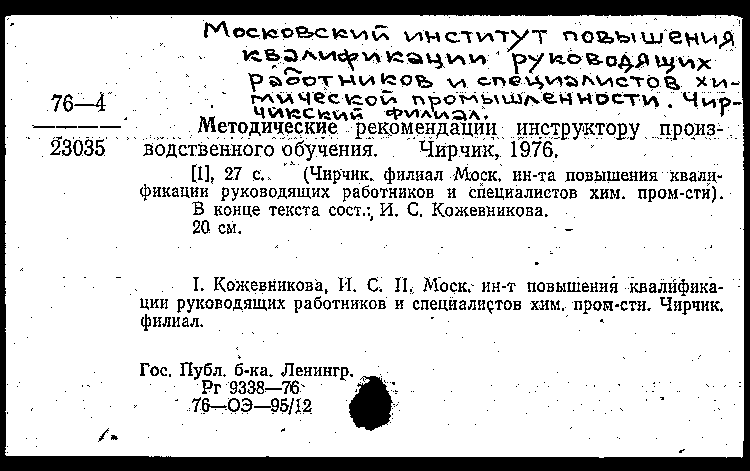 Московский институт повышения квалификации руководящих работников и специалистов химической промышленности. Чирчикский филиал.

76—4
23035

Методические рекомендации инструктору производственного обучения. Чирчик, 1976.

[1], 27 с. (Чирчик. филиал Моск. ин-та повышения квалификации руководящих работников и специалистов хим. пром-сти).

В конце текста сост.: И. С. Кожевникова.

20 см.

I. Кожевникова, И. С. II. Моск. ин-т повышения квалификации руководящих работников и специалистов хим. пром-сти. Чирчик. филиал.

Гос. Публ. б-ка. Ленингр.
Рг 9338—76
76—ОЭ—95/12